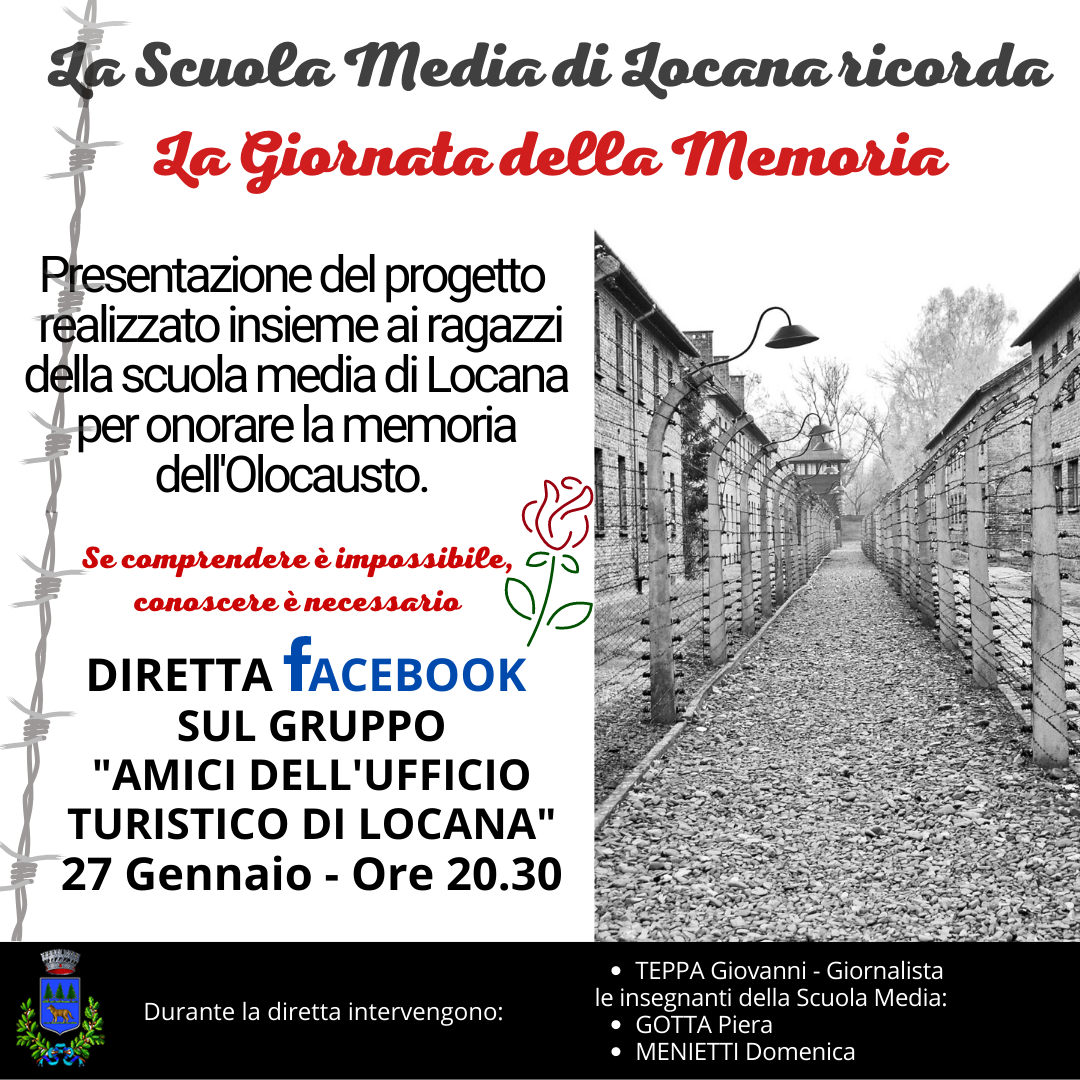 La Scuola Media di Locana ricorda

La Giornata della Memoria

Presentazione del progetto realizzato insieme ai ragazzi della scuola media di Locana per onorare la memoria dell'Olocausto.

Se comprendere è impossibile, conoscere è necessario

DIRETTA FACEBOOK
SUL GRUPPO
"AMICI DELL'UFFICIO TURISTICO DI LOCANA"
27 Gennaio - Ore 20.30

Durante la diretta intervengono:

• TEPPA Giovanni - Giornalista
le insegnanti della Scuola Media:
• GOTTA Piera
• MENIETTI Domenica